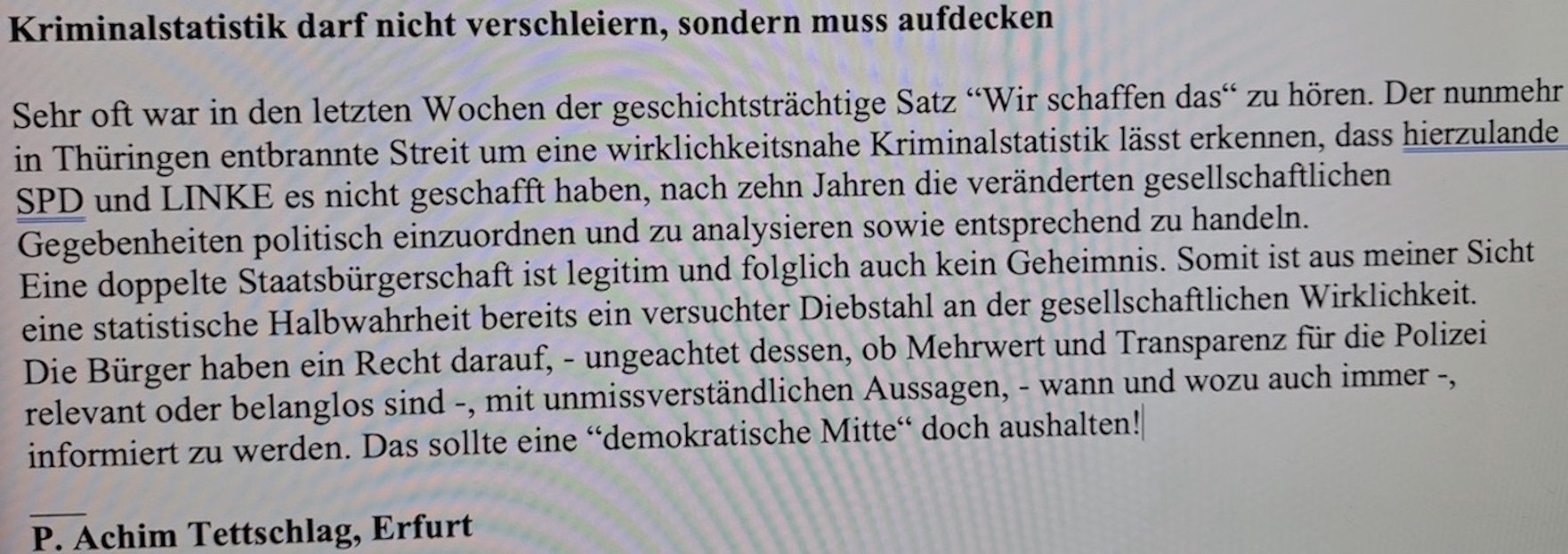 Kriminalstatistik darf nicht verschleiern, sondern muss aufdecken

Sehr oft war in den letzten Wochen der geschichtsträchtige Satz "Wir schaffen das" zu hören. Der nunmehr in Thüringen entbrannte Streit um eine wirklichkeitsnahe Kriminalstatistik lässt erkennen, dass hierzulande SPD und LINKE es nicht geschafft haben, nach zehn Jahren die veränderten gesellschaftlichen Gegebenheiten politisch einzuordnen und zu analysieren sowie entsprechend zu handeln.
Eine doppelte Staatsbürgerschaft ist legitim und folglich auch kein Geheimnis. Somit ist aus meiner Sicht eine statistische Halbwahrheit bereits ein versuchter Diebstahl an der gesellschaftlichen Wirklichkeit.
Die Bürger haben ein Recht darauf, - ungeachtet dessen, ob Mehrwert und Transparenz für die Polizei relevant oder belanglos sind -, mit unmissverständlichen Aussagen, - wann und wozu auch immer -, informiert zu werden. Das sollte eine "demokratische Mitte" doch aushalten!

P. Achim Tettschlag, Erfurt